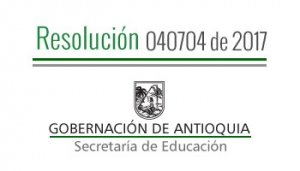 Resolución 040704 de 2017

GOBERNACIÓN DE ANTIOQUIA
Secretaría de Educación